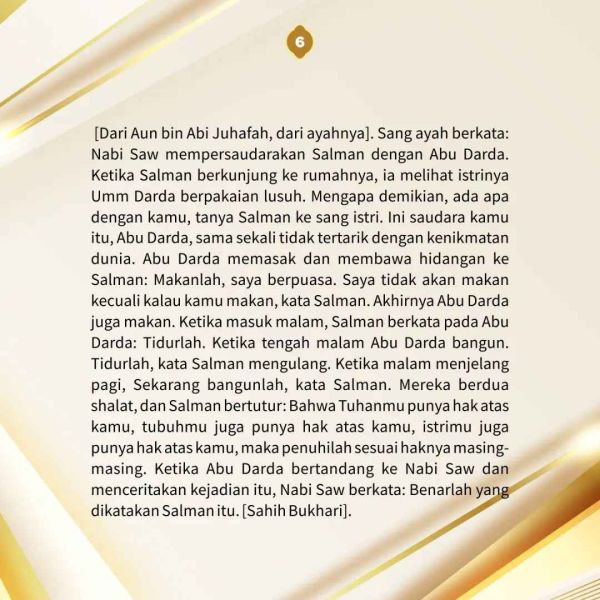 6

[Dari Aun bin Abi Juhafah, dari ayahnya]. Sang ayah berkata: Nabi Saw mempersaudarakan Salman dengan Abu Darda. Ketika Salman berkunjung ke rumahnya, ia melihat istrinya Umm Darda berpakaian lusuh. Mengapa demikian, ada apa dengan kamu, tanya Salman ke sang istri. Ini saudara kamu itu, Abu Darda, sama sekali tidak tertarik dengan kenikmatan dunia. Abu Darda memasak dan membawa hidangan ke Salman: Makanlah, saya berpuasa. Saya tidak akan makan kecuali kalau kamu makan, kata Salman. Akhirnya Abu Darda juga makan. Ketika masuk malam, Salman berkata pada Abu Darda: Tidurlah. Ketika tengah malam Abu Darda bangun. Tidurlah, kata Salman mengulang. Ketika malam menjelang pagi, Sekarang bangunlah, kata Salman. Mereka berdua shalat, dan Salman bertutur: Bahwa Tuhanmu punya hak atas kamu, tubuhmu juga punya hak atas kamu, istrimu juga punya hak atas kamu, maka penuhilah sesuai haknya masing-masing. Ketika Abu Darda bertandang ke Nabi Saw dan menceritakan kejadian itu, Nabi Saw berkata: Benarlah yang dikatakan Salman itu. [Sahih Bukhari].